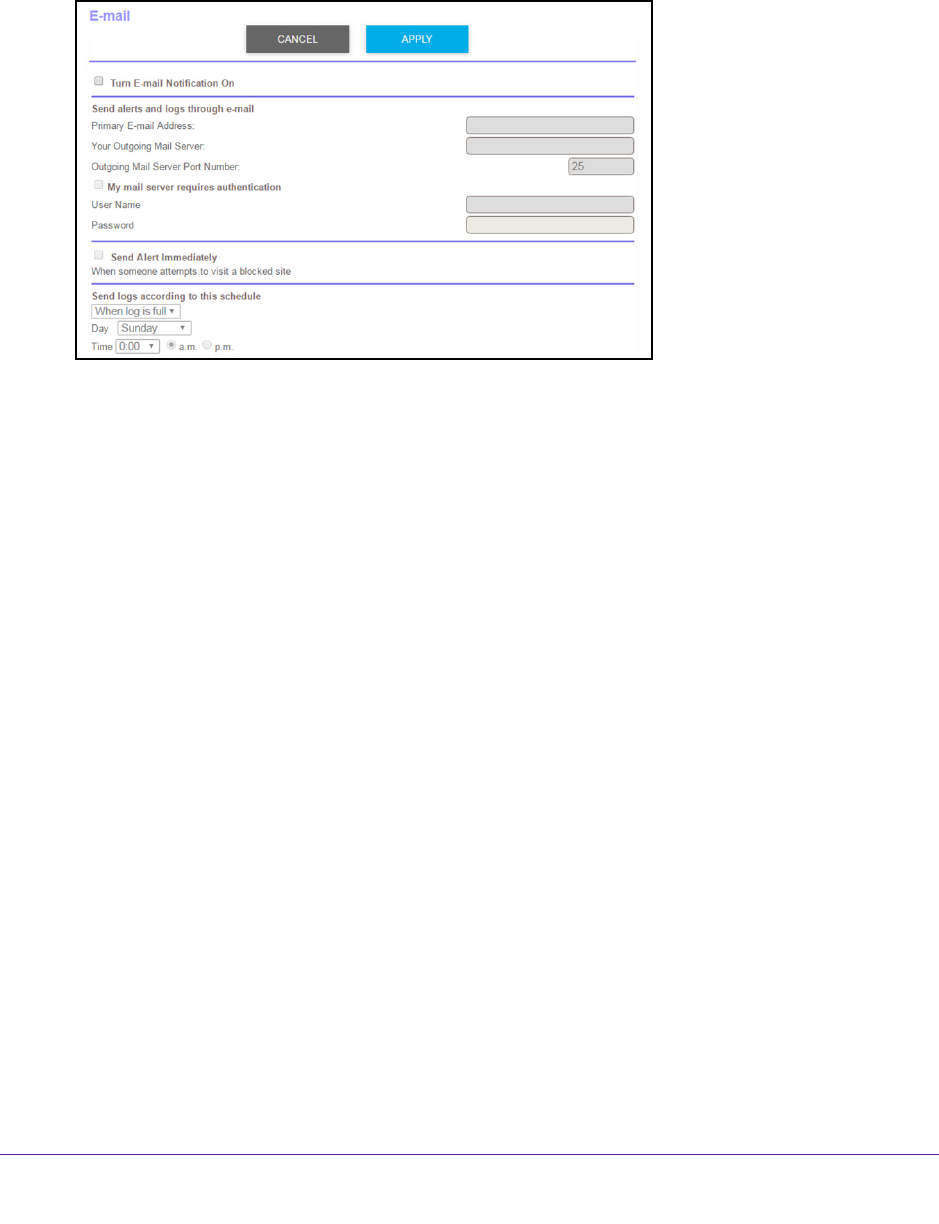 E-mail

CANCEL APPLY

Turn E-mail Notification On

Send alerts and logs through e-mail

Primary E-mail Address:

Your Outgoing Mail Server:

Outgoing Mail Server Port Number: 25

My mail server requires authentication

User Name

Password

Send Alert Immediately

When someone attempts to visit a blocked site

Send logs according to this schedule

When log is full

Day Sunday

Time 0:00 a.m. p.m.